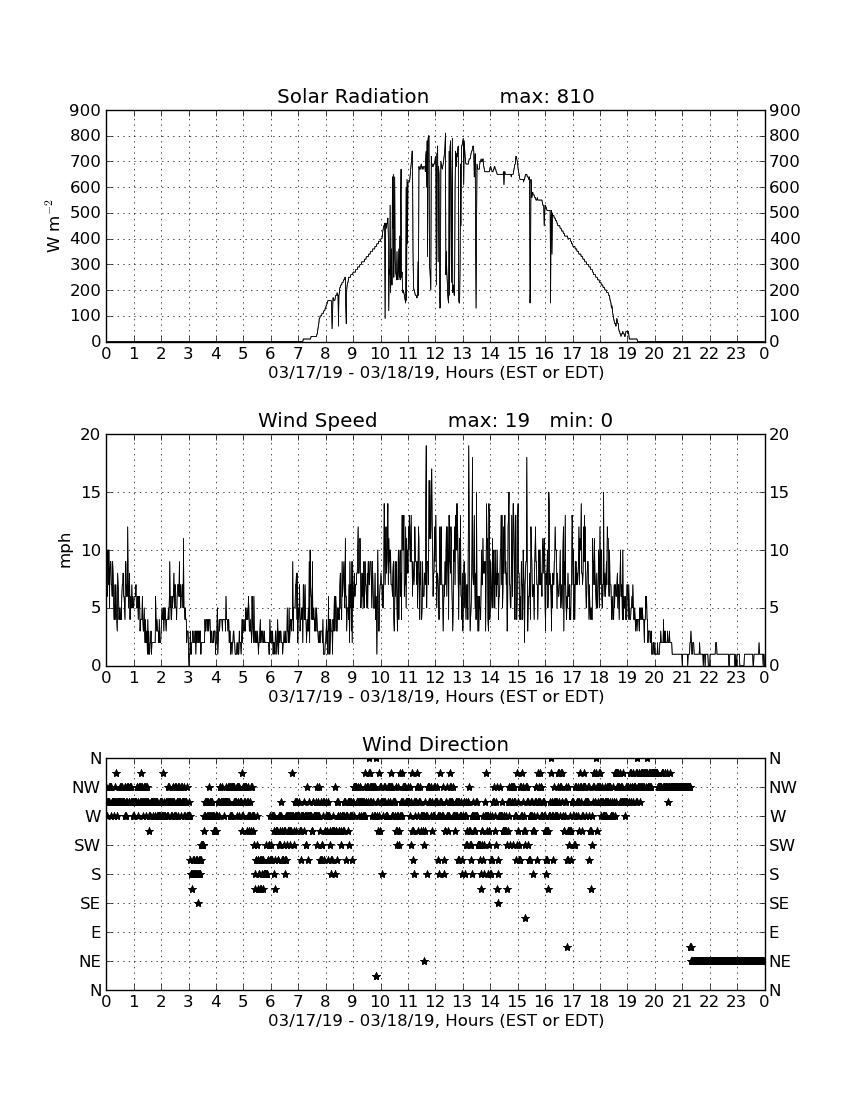 Solar Radiation max: 810

$W\ m^{-2}$

900 800 700 600 500 400 300 200 100 0

900 800 700 600 500 400 300 200 100 0

0 1 2 3 4 5 6 7 8 9 10 11 12 13 14 15 16 17 18 19 20 21 22 23 0

03/17/19 - 03/18/19, Hours (EST or EDT)

Wind Speed max: 19 min: 0

mph

20 15 10 5 0

20 15 10 5 0

0 1 2 3 4 5 6 7 8 9 10 11 12 13 14 15 16 17 18 19 20 21 22 23 0

03/17/19 - 03/18/19, Hours (EST or EDT)

Wind Direction

N NW W SW S SE E NE N

N NW W SW S SE E NE N

0 1 2 3 4 5 6 7 8 9 10 11 12 13 14 15 16 17 18 19 20 21 22 23 0

03/17/19 - 03/18/19, Hours (EST or EDT)